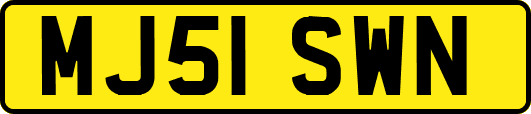 MJ51 SWN